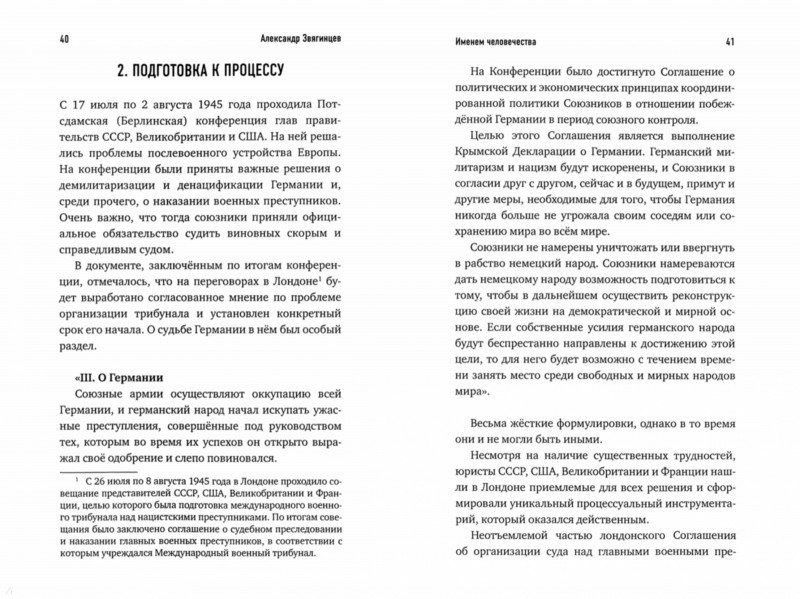 40 Александр Звягинцев

2. ПОДГОТОВКА К ПРОЦЕССУ

С 17 июля по 2 августа 1945 года проходила Потсдамская (Берлинская) конференция глав правительств СССР, Великобритании и США. На ней решались проблемы послевоенного устройства Европы. На конференции были приняты важные решения о демилитаризации и денацификации Германии и, среди прочего, о наказании военных преступников. Очень важно, что тогда союзники приняли официальное обязательство судить виновных скорым и справедливым судом.

В документе, заключённым по итогам конференции, отмечалось, что на переговорах в Лондоне$^1$ будет выработано согласованное мнение по проблеме организации трибунала и установлен конкретный срок его начала. О судьбе Германии в нём был особый раздел.

«III. О Германии

Союзные армии осуществляют оккупацию всей Германии, и германский народ начал искупать ужасные преступления, совершённые под руководством тех, которым во время их успехов он открыто выражал своё одобрение и слепо повиновался.

$^1$ С 26 июля по 8 августа 1945 года в Лондоне проходило совещание представителей СССР, США, Великобритании и Франции, целью которого была подготовка международного военного трибунала над нацистскими преступниками. По итогам совещания было заключено соглашение о судебном преследовании и наказании главных военных преступников, в соответствии с которым учреждался Международный военный трибунал.

Именем человечества 41

На Конференции было достигнуто Соглашение о политических и экономических принципах координированной политики Союзников в отношении побеждённой Германии в период союзного контроля.

Целью этого Соглашения является выполнение Крымской Декларации о Германии. Германский милитаризм и нацизм будут искоренены, и Союзники в согласии друг с другом, сейчас и в будущем, примут и другие меры, необходимые для того, чтобы Германия никогда больше не угрожала своим соседям или сохранению мира во всём мире.

Союзники не намерены уничтожать или ввергнуть в рабство немецкий народ. Союзники намереваются дать немецкому народу возможность подготовиться к тому, чтобы в дальнейшем осуществить реконструкцию своей жизни на демократической и мирной основе. Если собственные усилия германского народа будут беспрестанно направлены к достижению этой цели, то для него будет возможно с течением времени занять место среди свободных и мирных народов мира».

Весьма жёсткие формулировки, однако в то время они и не могли быть иными.

Несмотря на наличие существенных трудностей, юристы СССР, США, Великобритании и Франции нашли в Лондоне приемлемые для всех решения и сформировали уникальный процессуальный инструментарий, который оказался действенным.

Неотъемлемой частью лондонского Соглашения об организации суда над главными военными пре-